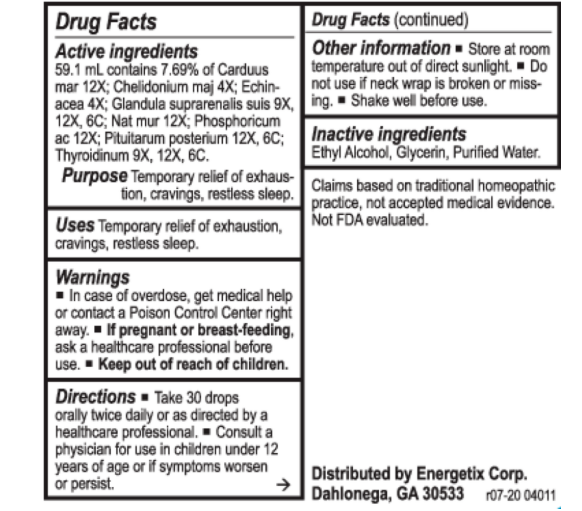 Drug Facts

Active ingredients
59.1 mL contains 7.69% of Carduus mar 12X; Chelidonium maj 4X; Echinacea 4X; Glandula suprarenalis suis 9X, 12X, 6C; Nat mur 12X; Phosphoricum ac 12X; Pituitarum posterium 12X, 6C; Thyroidinum 9X, 12X, 6C.

Purpose Temporary relief of exhaustion, cravings, restless sleep.

Uses Temporary relief of exhaustion, cravings, restless sleep.

Warnings
■ In case of overdose, get medical help or contact a Poison Control Center right away. ■ If pregnant or breast-feeding, ask a healthcare professional before use. ■ Keep out of reach of children.

Directions ■ Take 30 drops orally twice daily or as directed by a healthcare professional. ■ Consult a physician for use in children under 12 years of age or if symptoms worsen or persist. →

Drug Facts (continued)

Other information ■ Store at room temperature out of direct sunlight. ■ Do not use if neck wrap is broken or missing. ■ Shake well before use.

Inactive ingredients
Ethyl Alcohol, Glycerin, Purified Water.

Claims based on traditional homeopathic practice, not accepted medical evidence. Not FDA evaluated.

Distributed by Energetix Corp.
Dahlonega, GA 30533 r07-20 04011